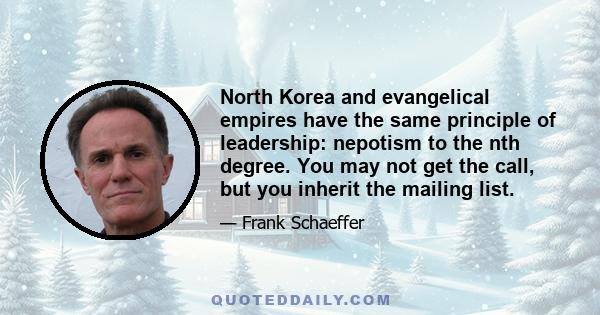 North Korea and evangelical empires have the same principle of leadership: nepotism to the nth degree. You may not get the call, but you inherit the mailing list.

— Frank Schaeffer

QUOTEDDAILY.COM